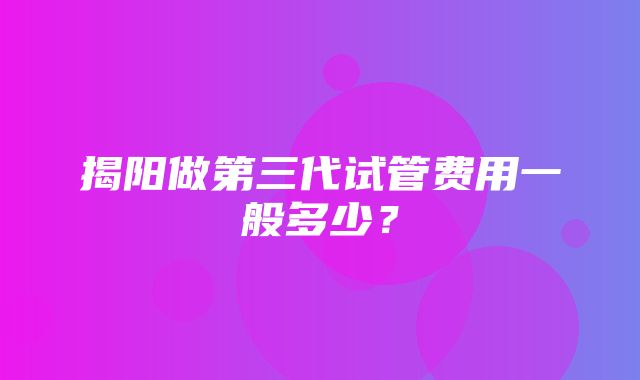 揭阳做第三代试管费用一般多少？